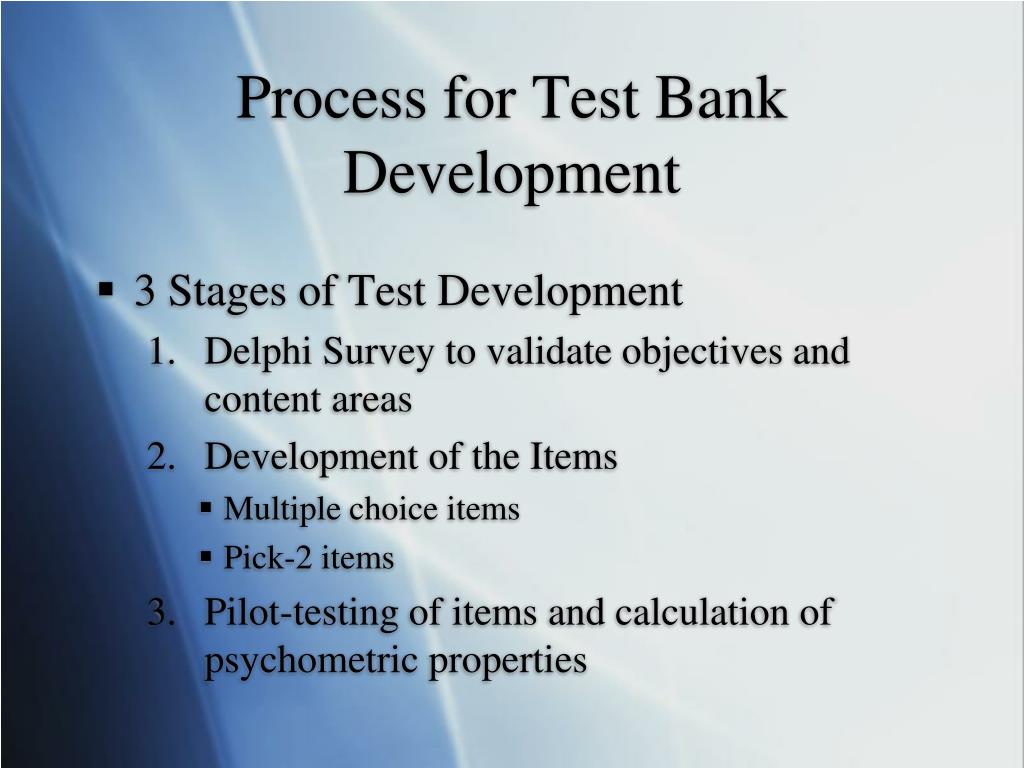 Process for Test Bank Development

▪ 3 Stages of Test Development
1. Delphi Survey to validate objectives and content areas
2. Development of the Items
▪ Multiple choice items
▪ Pick-2 items
3. Pilot-testing of items and calculation of psychometric properties